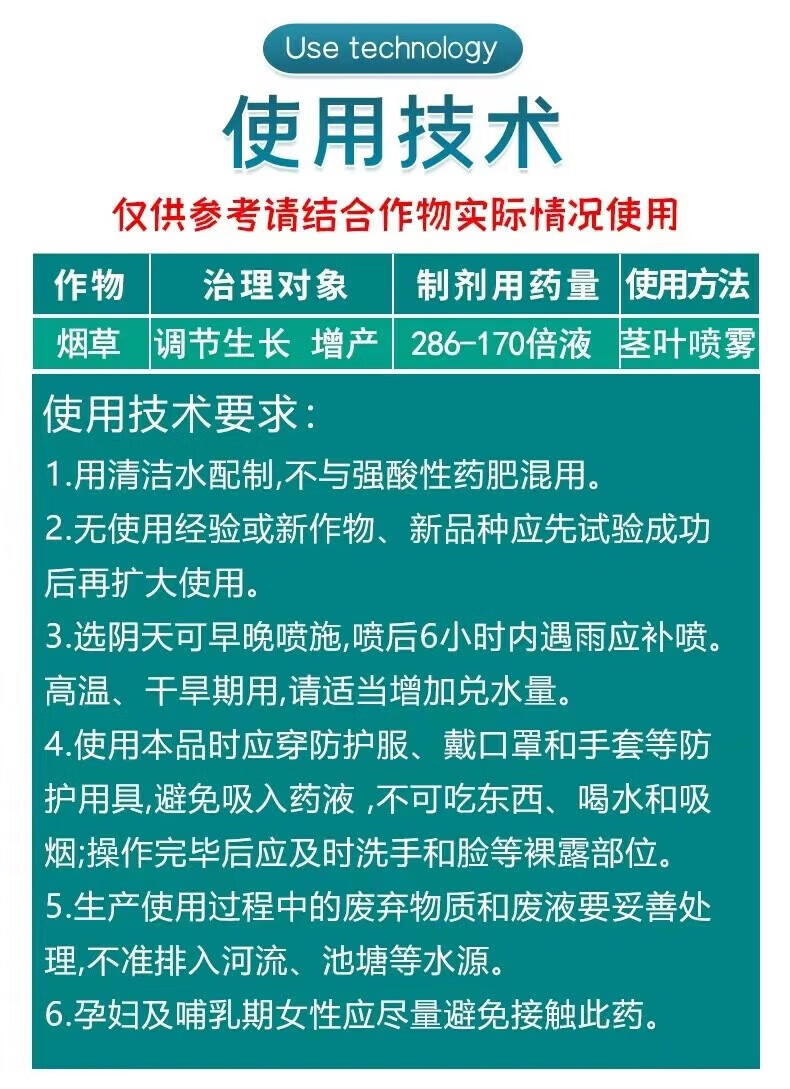 Use technology

使用技术

仅供参考请结合作物实际情况使用

| 作物 | 治理对象 | 制剂用药量 | 使用方法 |
|---|---|---|---|
| 烟草 | 调节生长 增产 | 286-170倍液 | 茎叶喷雾 |

使用技术要求:

1.用清洁水配制,不与强酸性药肥混用。

2.无使用经验或新作物、新品种应先试验成功后再扩大使用。

3.选阴天可早晚喷施,喷后6小时内遇雨应补喷。高温、干旱期用,请适当增加兑水量。

4.使用本品时应穿防护服、戴口罩和手套等防护用具,避免吸入药液 ,不可吃东西、喝水和吸烟;操作完毕后应及时洗手和脸等裸露部位。

5.生产使用过程中的废弃物质和废液要妥善处理,不准排入河流、池塘等水源。

6.孕妇及哺乳期女性应尽量避免接触此药。